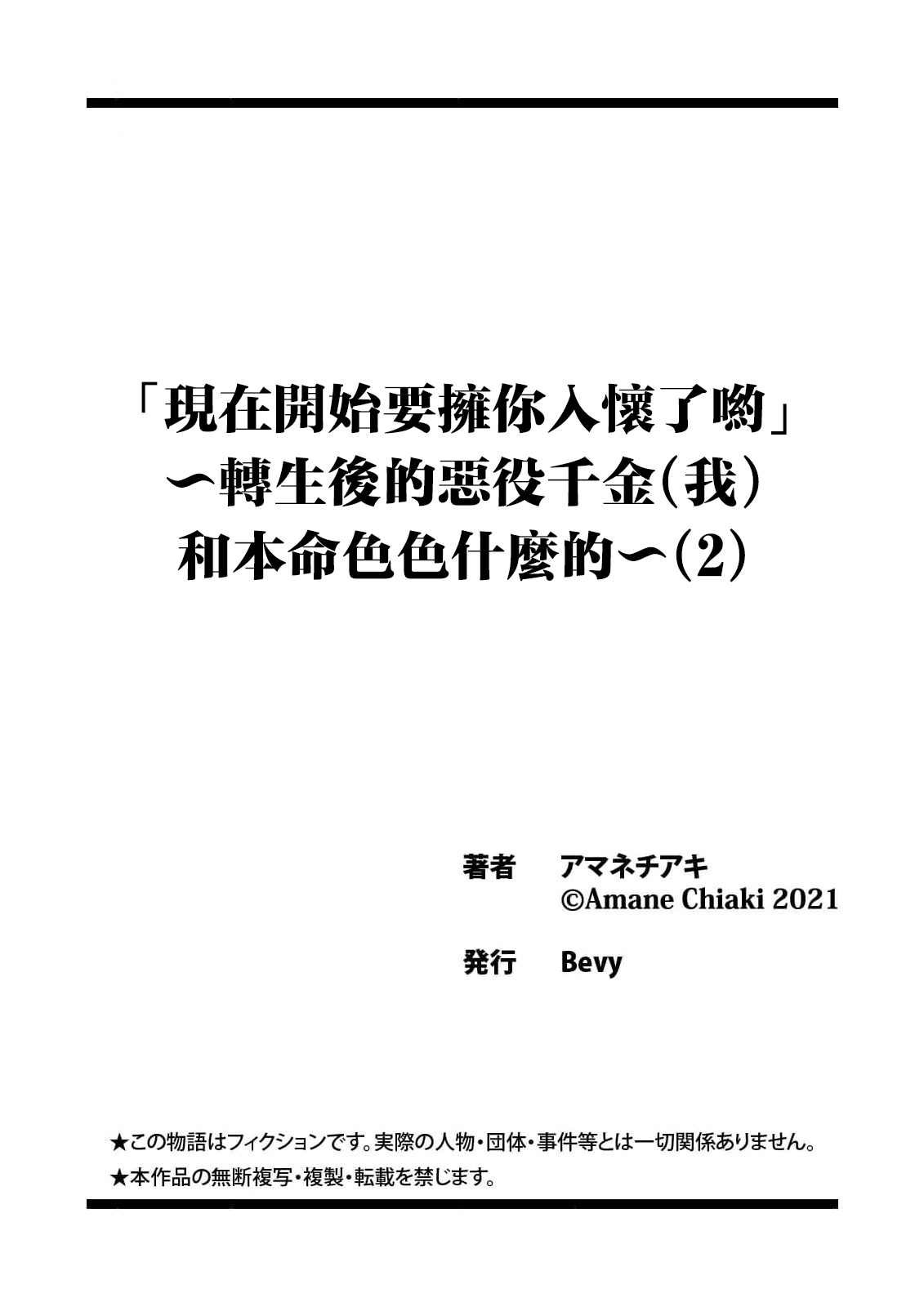 「現在開始要擁你入懷了喲」
〜轉生後的惡役千金(我)
和本命色色什麼的〜(2)

著者　アマネチアキ
©Amane Chiaki 2021

発行　Bevy

★この物語はフィクションです。実際の人物・団体・事件等とは一切関係ありません。
★本作品の無断複写・複製・転載を禁じます。